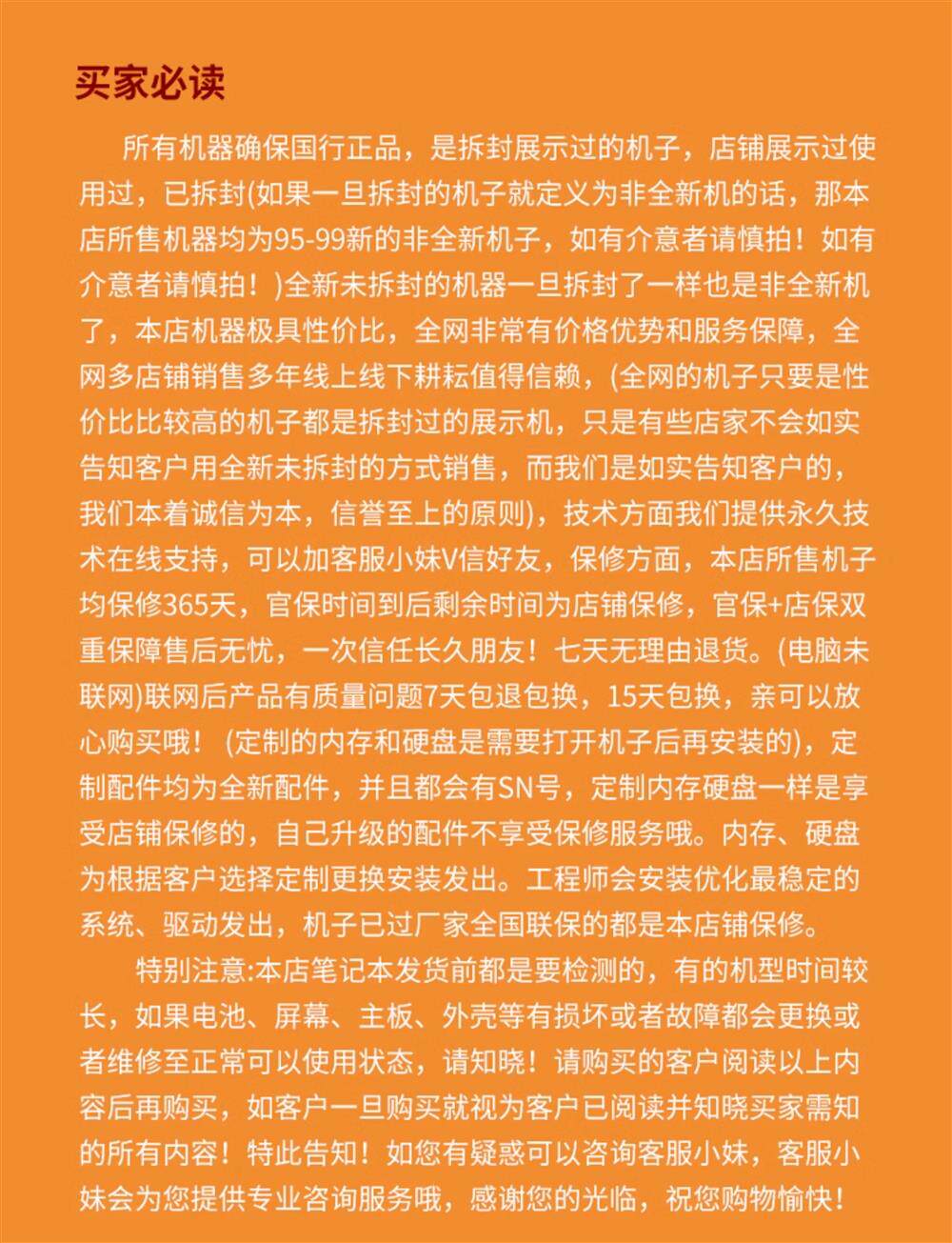 买家必读

所有机器确保国行正品，是拆封展示过的机子，店铺展示过使用过，已拆封(如果一旦拆封的机子就定义为非全新机的话，那本店所售机器均为95-99新的非全新机子，如有介意者请慎拍！如有介意者请慎拍！)全新未拆封的机器一旦拆封了一样也是非全新机了，本店机器极具性价比，全网非常有价格优势和服务保障，全网多店铺销售多年线上线下耕耘值得信赖，(全网的机子只要是性价比比较高的机子都是拆封过的展示机，只是有些店家不会如实告知客户用全新未拆封的方式销售，而我们是如实告知客户的，我们本着诚信为本，信誉至上的原则)，技术方面我们提供永久技术在线支持，可以加客服小妹V信好友，保修方面，本店所售机子均保修365天，官保时间到后剩余时间为店铺保修，官保+店保双重保障售后无忧，一次信任长久朋友！七天无理由退货。(电脑未联网)联网后产品有质量问题7天包退包换，15天包换，亲可以放心购买哦！（定制的内存和硬盘是需要打开机子后再安装的)，定制配件均为全新配件，并且都会有SN号，定制内存硬盘一样是享受店铺保修的，自己升级的配件不享受保修服务哦。内存、硬盘为根据客户选择定制更换安装发出。工程师会安装优化最稳定的系统、驱动发出，机子已过厂家全国联保的都是本店铺保修。

特别注意:本店笔记本发货前都是要检测的，有的机型时间较长，如果电池、屏幕、主板、外壳等有损坏或者故障都会更换或者维修至正常可以使用状态，请知晓！请购买的客户阅读以上内容后再购买，如客户一旦购买就视为客户已阅读并知晓买家需知的所有内容！特此告知！如您有疑惑可以咨询客服小妹，客服小妹会为您提供专业咨询服务哦，感谢您的光临，祝您购物愉快！